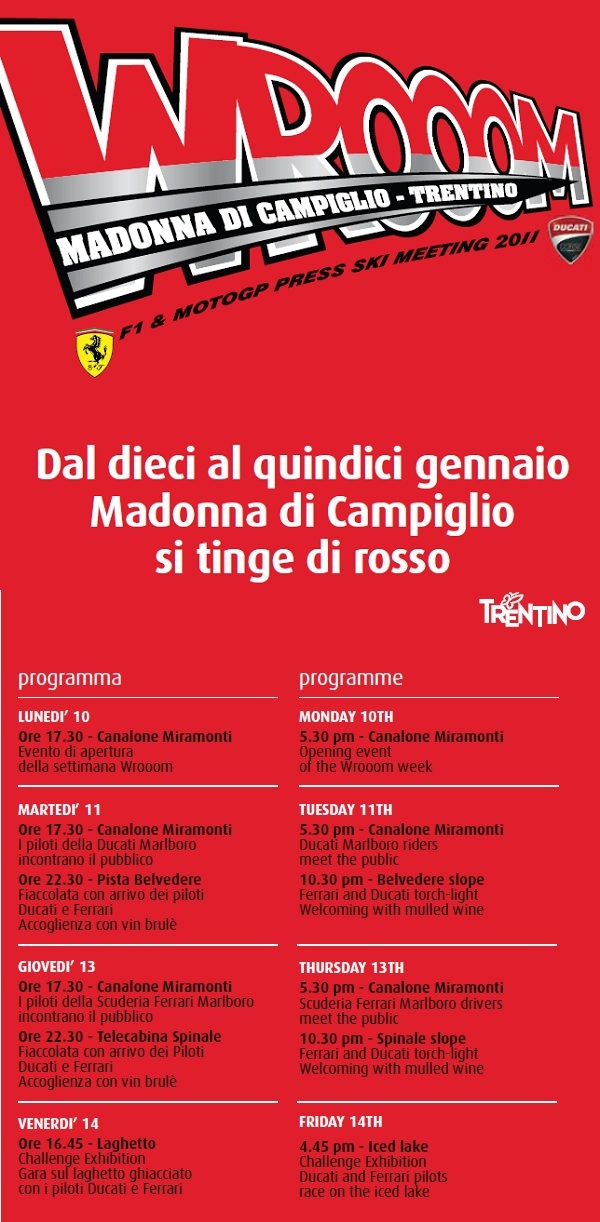 WROOOM

MADONNA DI CAMPIGLIO - TRENTINO

F1 & MOTOGP PRESS SKI MEETING 2011

DUCATI

Dal dieci al quindici gennaio
Madonna di Campiglio
si tinge di rosso

TRENTINO

programma

LUNEDI' 10
Ore 17.30 - Canalone Miramonti
Evento di apertura della settimana Wrooom

MARTEDI' 11
Ore 17.30 - Canalone Miramonti
I piloti della Ducati Marlboro incontrano il pubblico
Ore 22.30 - Pista Belvedere
Fiaccolata con arrivo dei piloti Ducati e Ferrari
Accoglienza con vin brulè

GIOVEDI' 13
Ore 17.30 - Canalone Miramonti
I piloti della Scuderia Ferrari Marlboro incontrano il pubblico
Ore 22.30 - Telecabina Spinale
Fiaccolata con arrivo dei Piloti Ducati e Ferrari
Accoglienza con vin brulè

VENERDI' 14
Ore 16.45 - Laghetto
Challenge Exhibition
Gara sul laghetto ghiacciato con i piloti Ducati e Ferrari

programme

MONDAY 10TH
5.30 pm - Canalone Miramonti
Opening event of the Wrooom week

TUESDAY 11TH
5.30 pm - Canalone Miramonti
Ducati Marlboro riders meet the public
10.30 pm - Belvedere slope
Ferrari and Ducati torch-light
Welcoming with mulled wine

THURSDAY 13TH
5.30 pm - Canalone Miramonti
Scuderia Ferrari Marlboro drivers meet the public
10.30 pm - Spinale slope
Ferrari and Ducati torch-light
Welcoming with mulled wine

FRIDAY 14TH
4.45 pm - Iced lake
Challenge Exhibition
Ducati and Ferrari pilots race on the iced lake